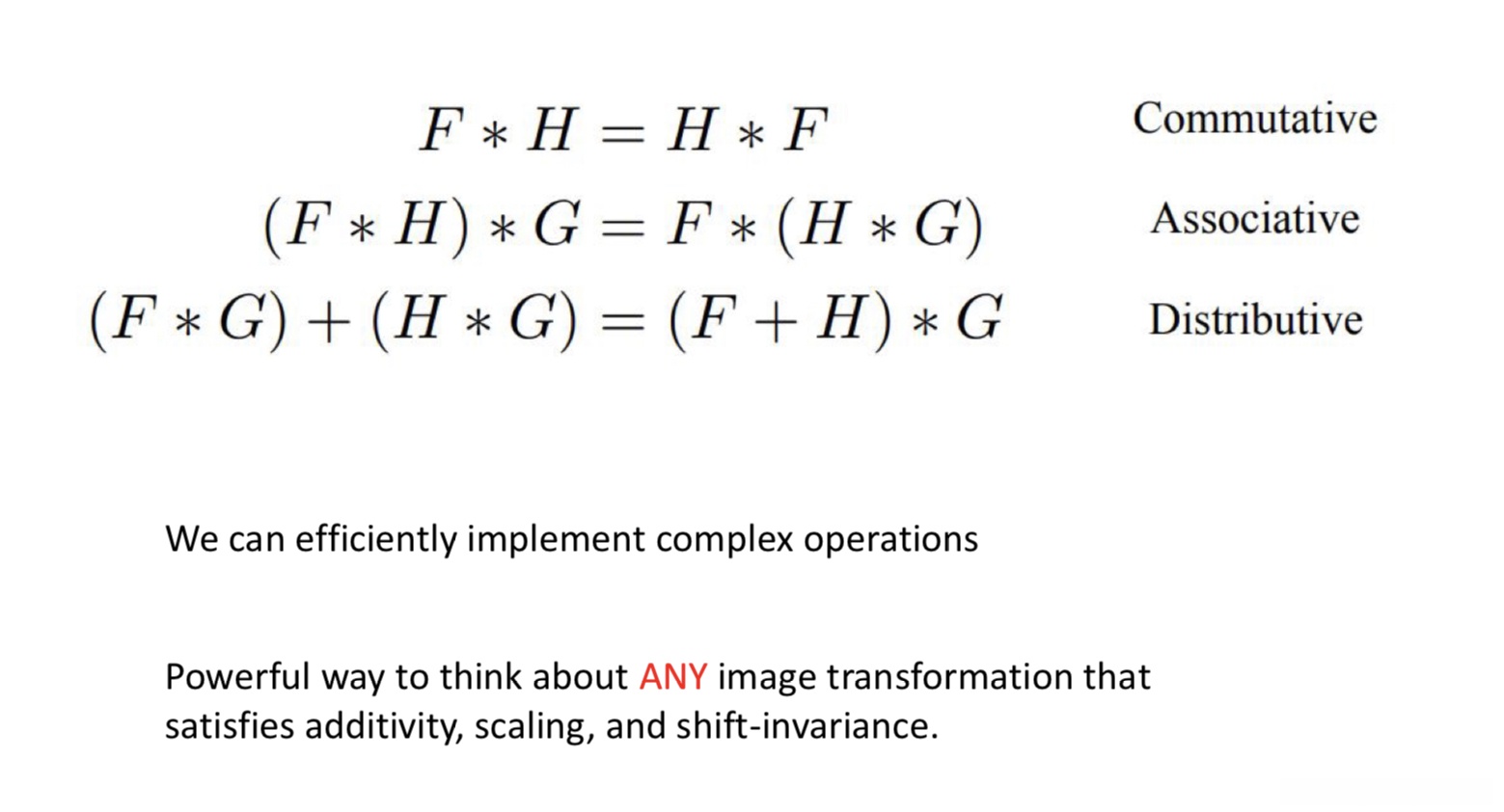 $F * H = H * F$ Commutative

$(F * H) * G = F * (H * G)$ Associative

$(F * G) + (H * G) = (F + H) * G$ Distributive

We can efficiently implement complex operations

Powerful way to think about ANY image transformation that satisfies additivity, scaling, and shift-invariance.